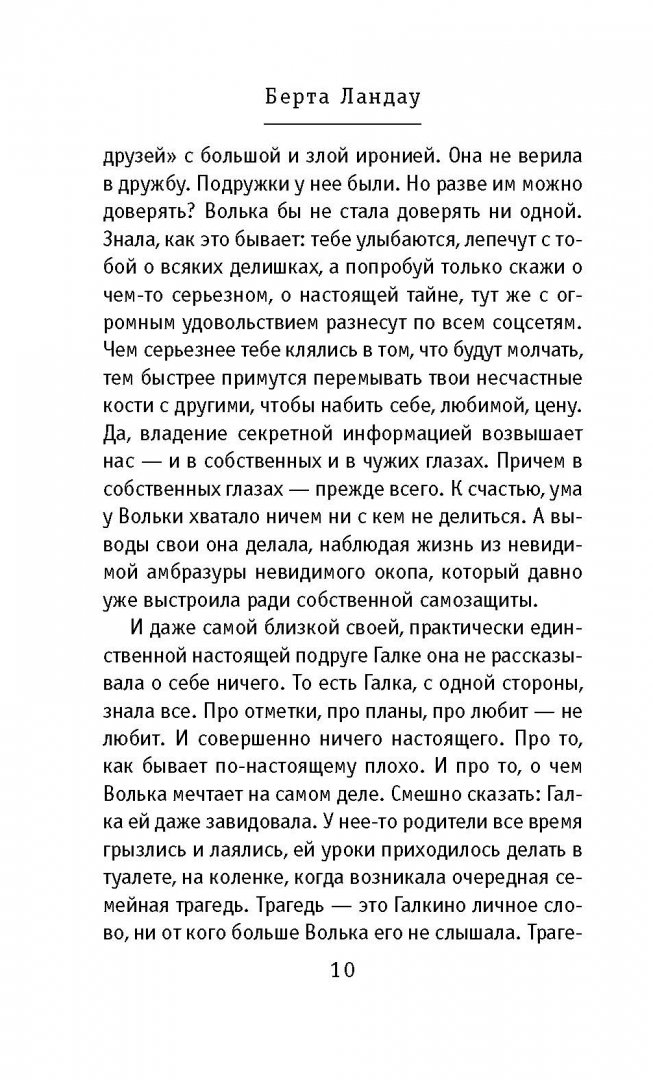 Берта Ландау

друзей» с большой и злой иронией. Она не верила в дружбу. Подружки у нее были. Но разве им можно доверять? Волька бы не стала доверять ни одной. Знала, как это бывает: тебе улыбаются, лепечут с тобой о всяких делишках, а попробуй только скажи о чем-то серьезном, о настоящей тайне, тут же с огромным удовольствием разнесут по всем соцсетям. Чем серьезнее тебе клялись в том, что будут молчать, тем быстрее примутся перемывать твои несчастные кости с другими, чтобы набить себе, любимой, цену. Да, владение секретной информацией возвышает нас — и в собственных и в чужих глазах. Причем в собственных глазах — прежде всего. К счастью, ума у Вольки хватало ничем ни с кем не делиться. А выводы свои она делала, наблюдая жизнь из невидимой амбразуры невидимого окопа, который давно уже выстроила ради собственной самозащиты.

И даже самой близкой своей, практически единственной настоящей подруге Галке она не рассказывала о себе ничего. То есть Галка, с одной стороны, знала все. Про отметки, про планы, про любит — не любит. И совершенно ничего настоящего. Про то, как бывает по-настоящему плохо. И про то, о чем Волька мечтает на самом деле. Смешно сказать: Галка ей даже завидовала. У нее-то родители все время грызлись и лаялись, ей уроки приходилось делать в туалете, на коленке, когда возникала очередная семейная трагедь. Трагедь — это Галкино личное слово, ни от кого больше Волька его не слышала. Траге-

10